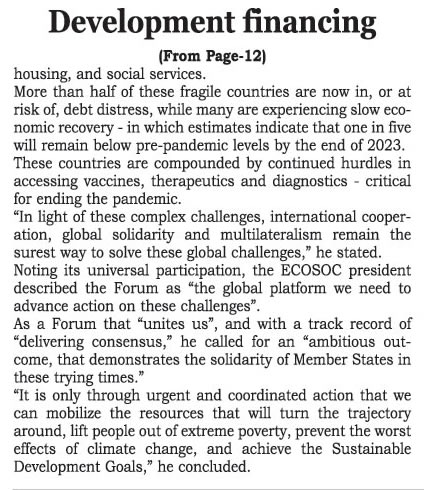 Development financing

(From Page-12)

housing, and social services.

More than half of these fragile countries are now in, or at risk of, debt distress, while many are experiencing slow economic recovery - in which estimates indicate that one in five will remain below pre-pandemic levels by the end of 2023.

These countries are compounded by continued hurdles in accessing vaccines, therapeutics and diagnostics - critical for ending the pandemic.

“In light of these complex challenges, international cooperation, global solidarity and multilateralism remain the surest way to solve these global challenges,” he stated.

Noting its universal participation, the ECOSOC president described the Forum as “the global platform we need to advance action on these challenges”.

As a Forum that “unites us”, and with a track record of “delivering consensus,” he called for an “ambitious outcome, that demonstrates the solidarity of Member States in these trying times.”

“It is only through urgent and coordinated action that we can mobilize the resources that will turn the trajectory around, lift people out of extreme poverty, prevent the worst effects of climate change, and achieve the Sustainable Development Goals,” he concluded.